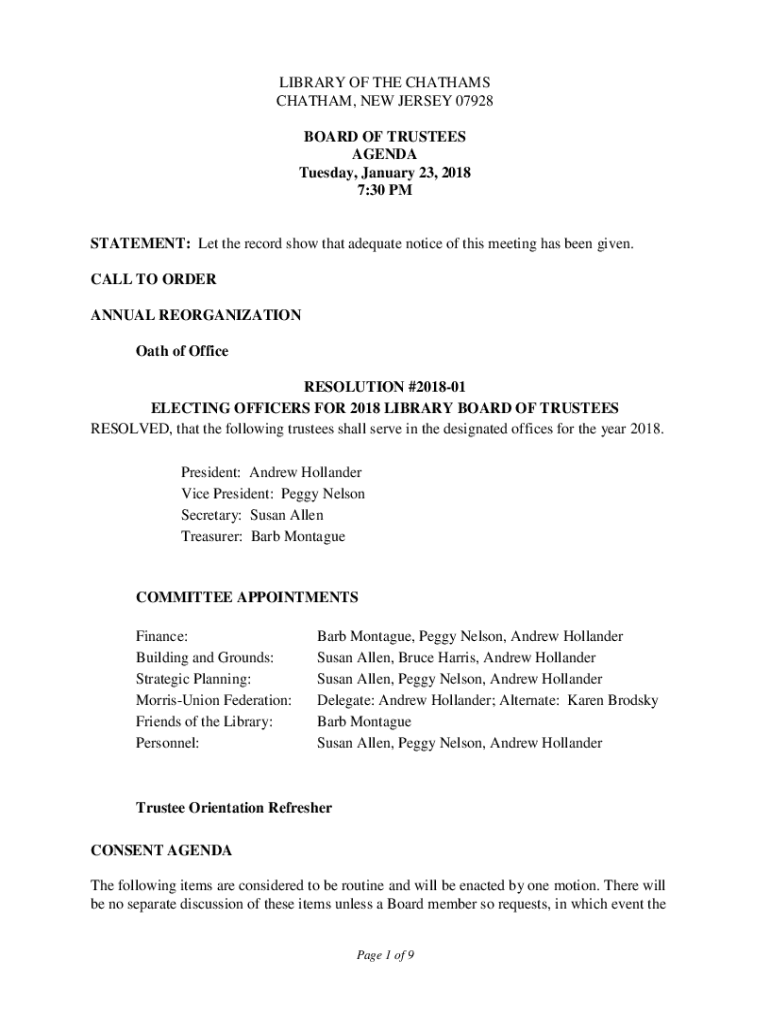 LIBRARY OF THE CHATHAMS
CHATHAM, NEW JERSEY 07928

BOARD OF TRUSTEES
AGENDA
Tuesday, January 23, 2018
7:30 PM

STATEMENT: Let the record show that adequate notice of this meeting has been given.

CALL TO ORDER

ANNUAL REORGANIZATION

Oath of Office

RESOLUTION #2018-01
ELECTING OFFICERS FOR 2018 LIBRARY BOARD OF TRUSTEES
RESOLVED, that the following trustees shall serve in the designated offices for the year 2018.

President: Andrew Hollander
Vice President: Peggy Nelson
Secretary: Susan Allen
Treasurer: Barb Montague

COMMITTEE APPOINTMENTS

| | |
|---|---|
| Finance: | Barb Montague, Peggy Nelson, Andrew Hollander |
| Building and Grounds: | Susan Allen, Bruce Harris, Andrew Hollander |
| Strategic Planning: | Susan Allen, Peggy Nelson, Andrew Hollander |
| Morris-Union Federation: | Delegate: Andrew Hollander; Alternate: Karen Brodsky |
| Friends of the Library: | Barb Montague |
| Personnel: | Susan Allen, Peggy Nelson, Andrew Hollander |

Trustee Orientation Refresher

CONSENT AGENDA

The following items are considered to be routine and will be enacted by one motion. There will be no separate discussion of these items unless a Board member so requests, in which event the

Page 1 of 9